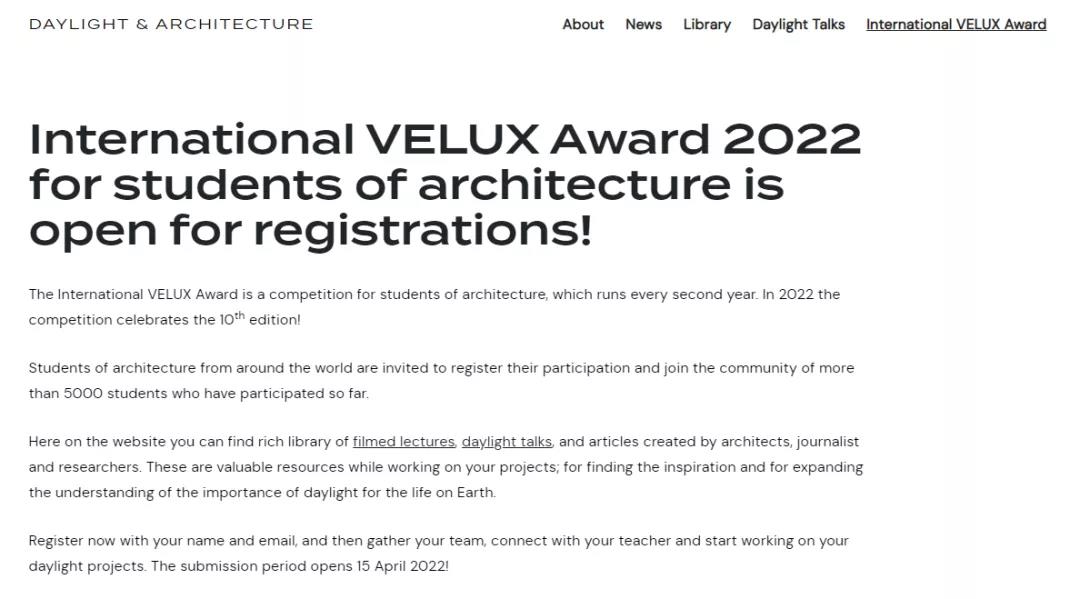 DAYLIGHT & ARCHITECTURE

About News Library Daylight Talks International VELUX Award

International VELUX Award 2022 for students of architecture is open for registrations!

The International VELUX Award is a competition for students of architecture, which runs every second year. In 2022 the competition celebrates the 10$^{th}$ edition!

Students of architecture from around the world are invited to register their participation and join the community of more than 5000 students who have participated so far.

Here on the website you can find rich library of filmed lectures, daylight talks, and articles created by architects, journalist and researchers. These are valuable resources while working on your projects; for finding the inspiration and for expanding the understanding of the importance of daylight for the life on Earth.

Register now with your name and email, and then gather your team, connect with your teacher and start working on your daylight projects. The submission period opens 15 April 2022!